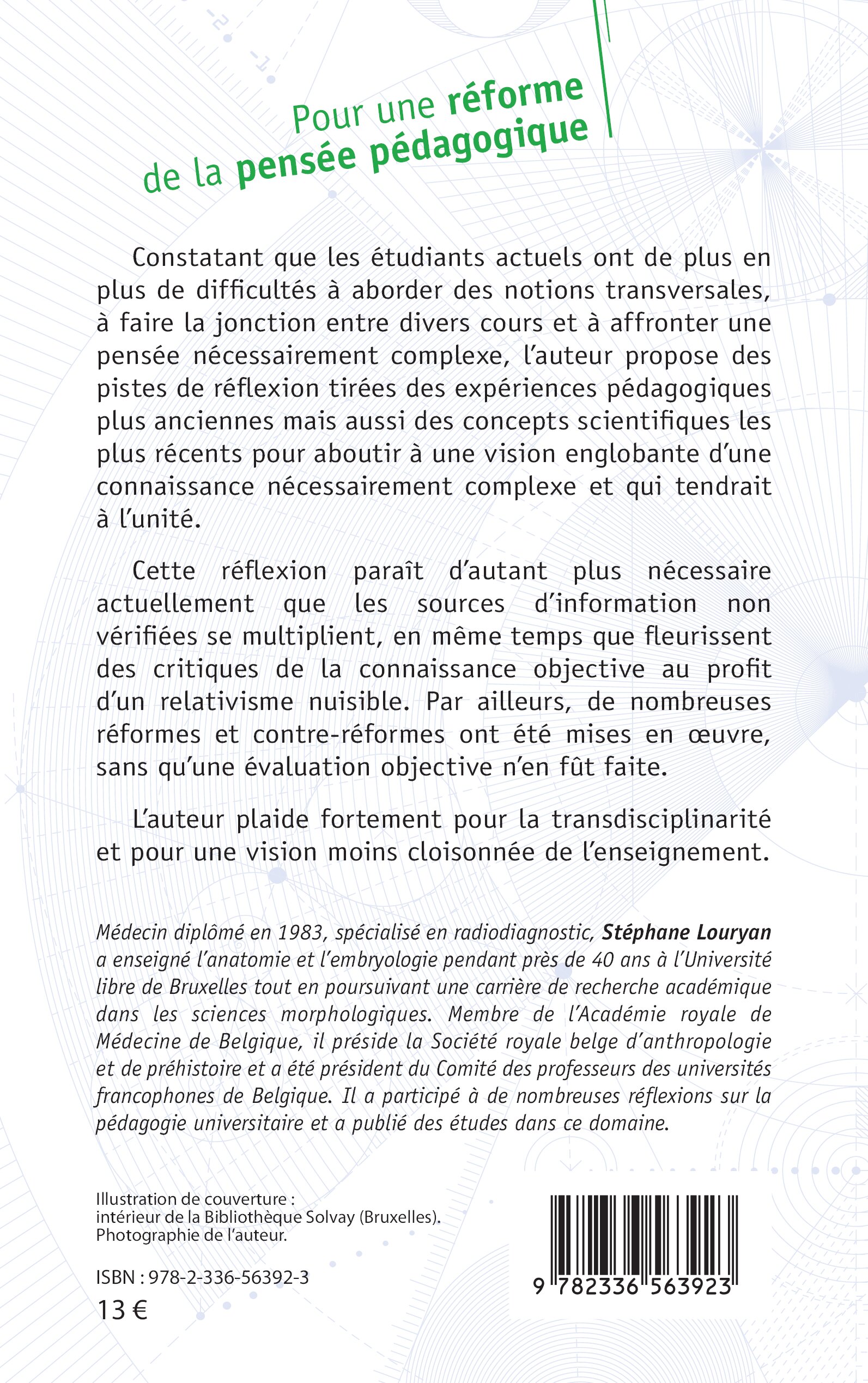 Pour une réforme de la pensée pédagogique

Constatant que les étudiants actuels ont de plus en plus de difficultés à aborder des notions transversales, à faire la jonction entre divers cours et à affronter une pensée nécessairement complexe, l'auteur propose des pistes de réflexion tirées des expériences pédagogiques plus anciennes mais aussi des concepts scientifiques les plus récents pour aboutir à une vision englobante d'une connaissance nécessairement complexe et qui tendrait à l'unité.

Cette réflexion paraît d'autant plus nécessaire actuellement que les sources d'information non vérifiées se multiplient, en même temps que fleurissent des critiques de la connaissance objective au profit d'un relativisme nuisible. Par ailleurs, de nombreuses réformes et contre-réformes ont été mises en œuvre, sans qu'une évaluation objective n'en fût faite.

L'auteur plaide fortement pour la transdisciplinarité et pour une vision moins cloisonnée de l'enseignement.

Médecin diplômé en 1983, spécialisé en radiodiagnostic, Stéphane Louryan a enseigné l'anatomie et l'embryologie pendant près de 40 ans à l'Université libre de Bruxelles tout en poursuivant une carrière de recherche académique dans les sciences morphologiques. Membre de l'Académie royale de Médecine de Belgique, il préside la Société royale belge d'anthropologie et de préhistoire et a été président du Comité des professeurs des universités francophones de Belgique. Il a participé à de nombreuses réflexions sur la pédagogie universitaire et a publié des études dans ce domaine.

Illustration de couverture : intérieur de la Bibliothèque Solvay (Bruxelles). Photographie de l'auteur.

ISBN : 978-2-336-56392-3
13 €

9 782336 563923